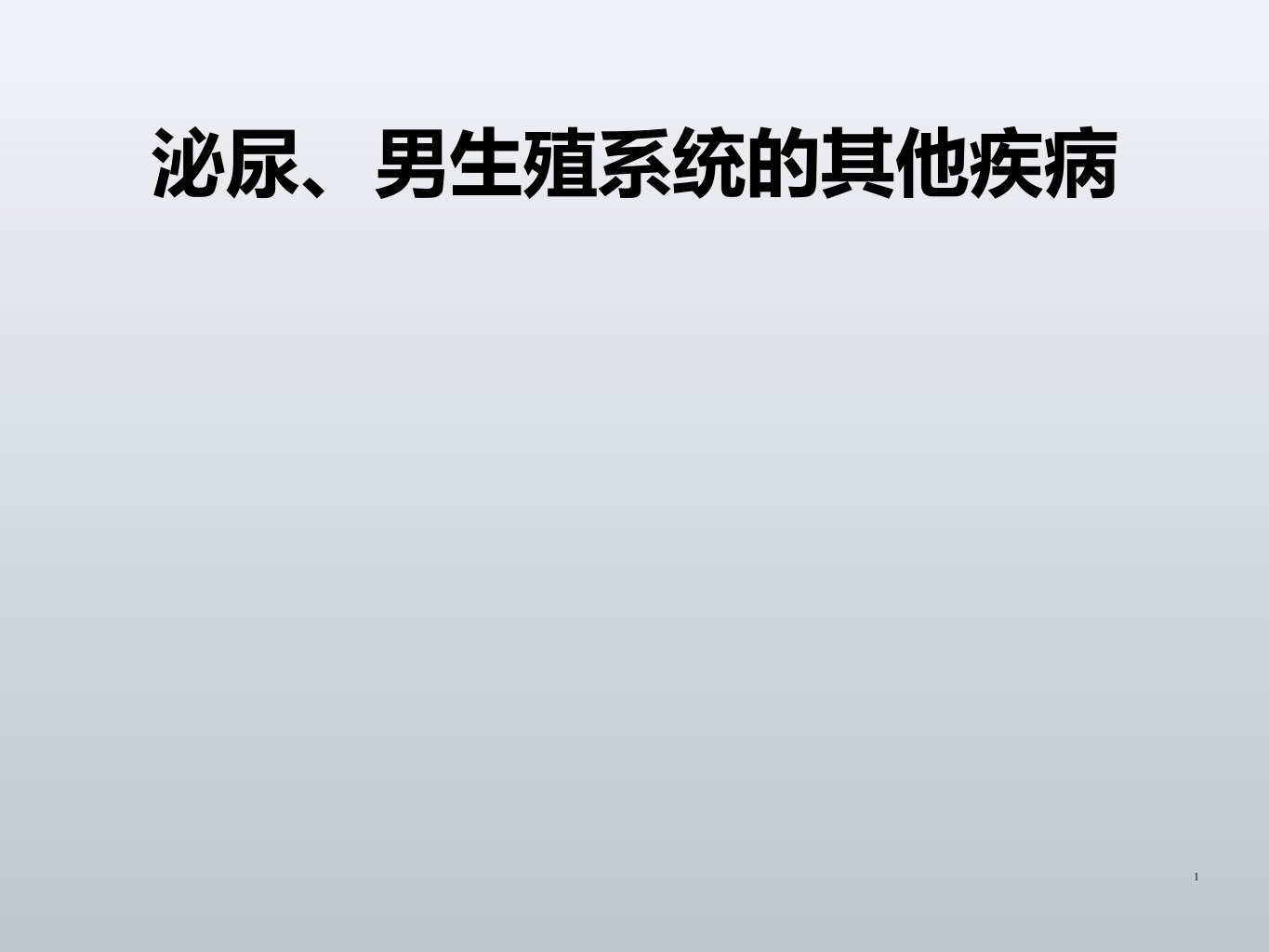 泌尿、男生殖系统的其他疾病

1